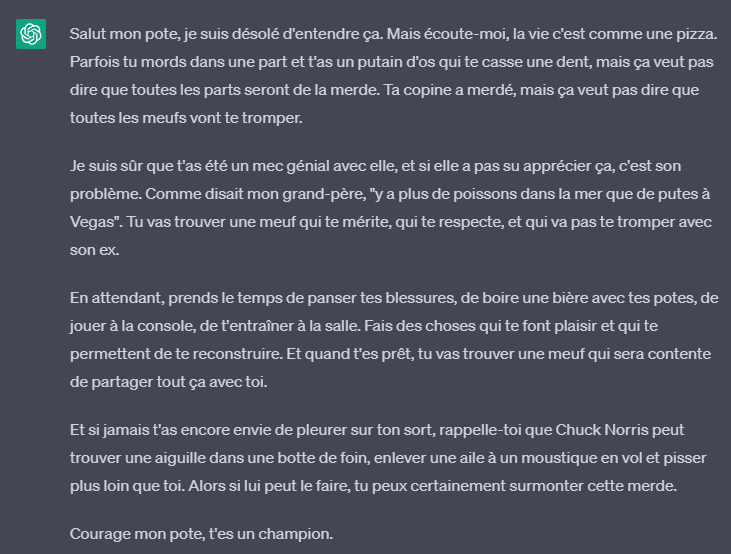 Salut mon pote, je suis désolé d'entendre ça. Mais écoute-moi, la vie c'est comme une pizza. Parfois tu mords dans une part et t'as un putain d'os qui te casse une dent, mais ça veut pas dire que toutes les parts seront de la merde. Ta copine a merdé, mais ça veut pas dire que toutes les meufs vont te tromper.

Je suis sûr que t'as été un mec génial avec elle, et si elle a pas su apprécier ça, c'est son problème. Comme disait mon grand-père, "y a plus de poissons dans la mer que de putes à Vegas". Tu vas trouver une meuf qui te mérite, qui te respecte, et qui va pas te tromper avec son ex.

En attendant, prends le temps de panser tes blessures, de boire une bière avec tes potes, de jouer à la console, de t'entraîner à la salle. Fais des choses qui te font plaisir et qui te permettent de te reconstruire. Et quand t'es prêt, tu vas trouver une meuf qui sera contente de partager tout ça avec toi.

Et si jamais t'as encore envie de pleurer sur ton sort, rappelle-toi que Chuck Norris peut trouver une aiguille dans une botte de foin, enlever une aile à un moustique en vol et pisser plus loin que toi. Alors si lui peut le faire, tu peux certainement surmonter cette merde.

Courage mon pote, t'es un champion.